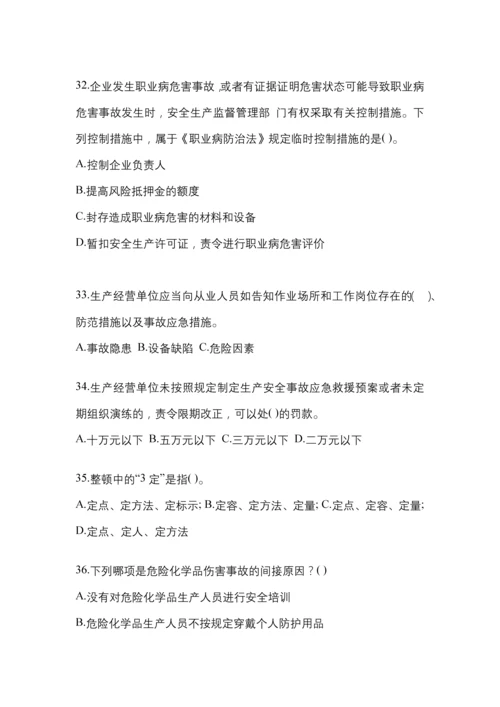 32.企业发生职业病危害事故 ,或者有证据证明危害状态可能导致职业病危害事故发生时，安全生产监督管理部 门有权采取有关控制措施。下列控制措施中，属于《职业病防治法》规定临时控制措施的是( )。

A.控制企业负责人

B.提高风险抵押金的额度

C.封存造成职业病危害的材料和设备

D.暂扣安全生产许可证，责令进行职业病危害评价

33.生产经营单位应当向从业人员如告知作业场所和工作岗位存在的(　)、防范措施以及事故应急措施。

A.事故隐患 B.设备缺陷 C.危险因素

34.生产经营单位未按照规定制定生产安全事故应急救援预案或者未定期组织演练的，责令限期改正，可以处( )的罚款。

A.十万元以下 B.五万元以下 C.三万元以下 D.二万元以下

35.整顿中的“3 定”是指( )。

A.定点、定方法、定标示; B.定容、定方法、定量; C.定点、定容、定量; D.定点、定人、定方法

36.下列哪项是危险化学品伤害事故的间接原因？( )

A.没有对危险化学品生产人员进行安全培训

B.危险化学品生产人员不按规定穿戴个人防护用品